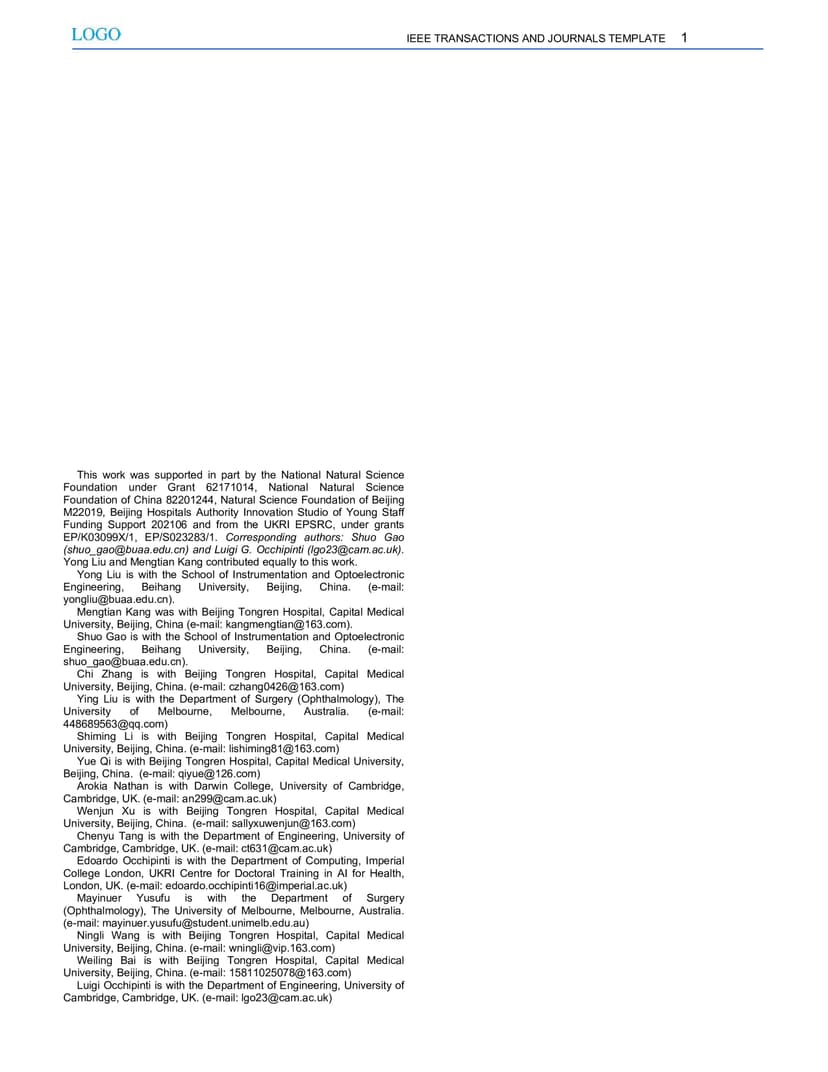 LOGO

IEEE TRANSACTIONS AND JOURNALS TEMPLATE 1

This work was supported in part by the National Natural Science Foundation under Grant 62171014, National Natural Science Foundation of China 82201244, Natural Science Foundation of Beijing M22019, Beijing Hospitals Authority Innovation Studio of Young Staff Funding Support 202106 and from the UKRI EPSRC, under grants EP/K03099X/1, EP/S023283/1. Corresponding authors: Shuo Gao (shuo_gao@buaa.edu.cn) and Luigi G. Occhipinti (lgo23@cam.ac.uk). Yong Liu and Mengtian Kang contributed equally to this work.

Yong Liu is with the School of Instrumentation and Optoelectronic Engineering, Beihang University, Beijing, China. (e-mail: yongliu@buaa.edu.cn).

Mengtian Kang was with Beijing Tongren Hospital, Capital Medical University, Beijing, China (e-mail: kangmengtian@163.com).

Shuo Gao is with the School of Instrumentation and Optoelectronic Engineering, Beihang University, Beijing, China. (e-mail: shuo_gao@buaa.edu.cn).

Chi Zhang is with Beijing Tongren Hospital, Capital Medical University, Beijing, China. (e-mail: czhang0426@163.com)

Ying Liu is with the Department of Surgery (Ophthalmology), The University of Melbourne, Melbourne, Australia. (e-mail: 448689563@qq.com)

Shiming Li is with Beijing Tongren Hospital, Capital Medical University, Beijing, China. (e-mail: lishiming81@163.com)

Yue Qi is with Beijing Tongren Hospital, Capital Medical University, Beijing, China. (e-mail: qiyue@126.com)

Arokia Nathan is with Darwin College, University of Cambridge, Cambridge, UK. (e-mail: an299@cam.ac.uk)

Wenjun Xu is with Beijing Tongren Hospital, Capital Medical University, Beijing, China. (e-mail: sallyxuwenjun@163.com)

Chenyu Tang is with the Department of Engineering, University of Cambridge, Cambridge, UK. (e-mail: ct631@cam.ac.uk)

Edoardo Occhipinti is with the Department of Computing, Imperial College London, UKRI Centre for Doctoral Training in AI for Health, London, UK. (e-mail: edoardo.occhipinti16@imperial.ac.uk)

Mayinuer Yusufu is with the Department of Surgery (Ophthalmology), The University of Melbourne, Melbourne, Australia. (e-mail: mayinuer.yusufu@student.unimelb.edu.au)

Ningli Wang is with Beijing Tongren Hospital, Capital Medical University, Beijing, China. (e-mail: wningli@vip.163.com)

Weiling Bai is with Beijing Tongren Hospital, Capital Medical University, Beijing, China. (e-mail: 15811025078@163.com)

Luigi Occhipinti is with the Department of Engineering, University of Cambridge, Cambridge, UK. (e-mail: lgo23@cam.ac.uk)